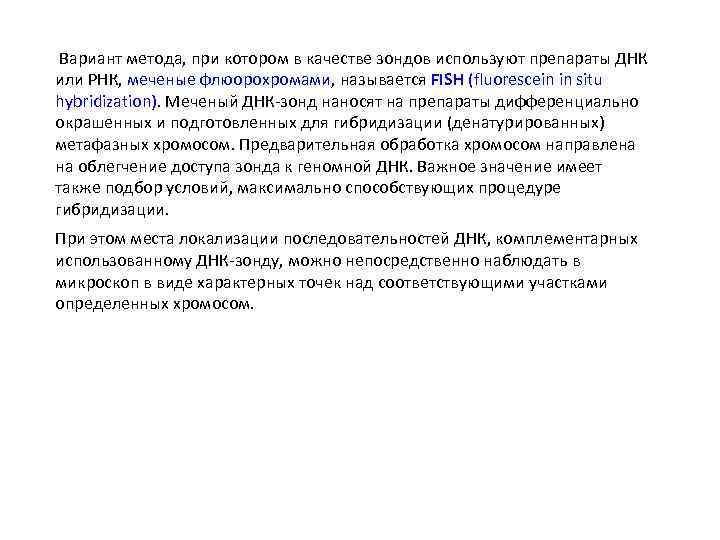 Вариант метода, при котором в качестве зондов используют препараты ДНК или РНК, меченые флюорохромами, называется FISH (fluorescein in situ hybridization). Меченый ДНК-зонд наносят на препараты дифференциально окрашенных и подготовленных для гибридизации (денатурированных) метафазных хромосом. Предварительная обработка хромосом направлена на облегчение доступа зонда к геномной ДНК. Важное значение имеет также подбор условий, максимально способствующих процедуре гибридизации.

При этом места локализации последовательностей ДНК, комплементарных использованному ДНК-зонду, можно непосредственно наблюдать в микроскоп в виде характерных точек над соответствующими участками определенных хромосом.